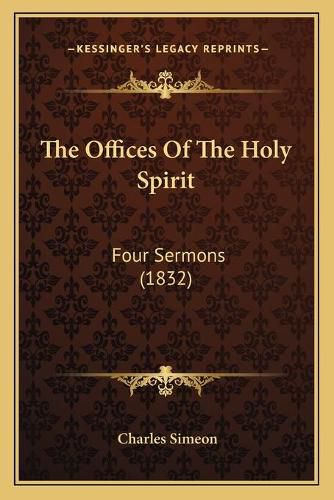 —KESSINGER'S LEGACY REPRINTS—

The Offices Of The Holy Spirit

Four Sermons (1832)

Charles Simeon